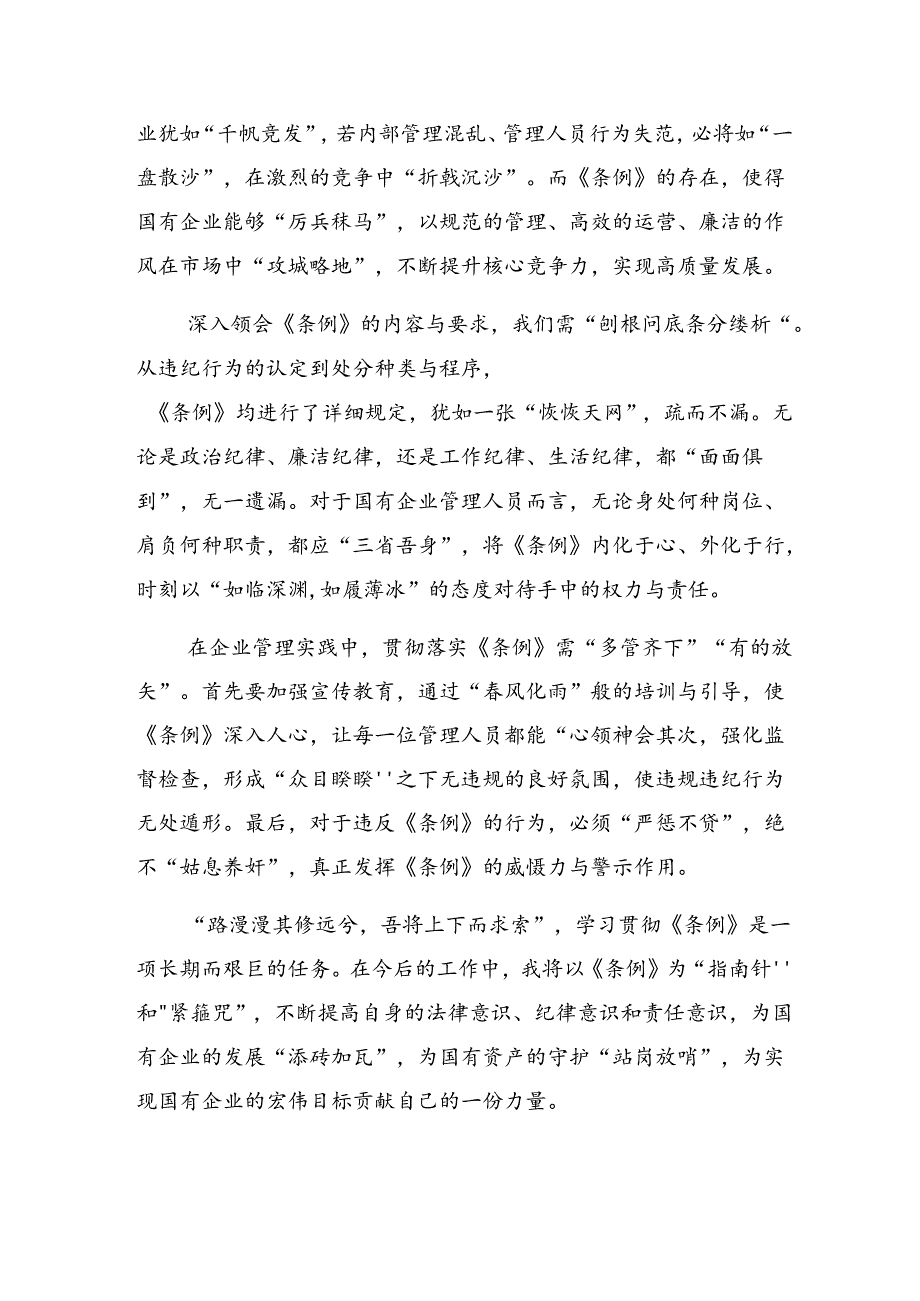 业犹如“千帆竞发”，若内部管理混乱、管理人员行为失范，必将如“一盘散沙”，在激烈的竞争中“折戟沉沙”。而《条例》的存在，使得国有企业能够“厉兵秣马”，以规范的管理、高效的运营、廉洁的作风在市场中“攻城略地”，不断提升核心竞争力，实现高质量发展。

深入领会《条例》的内容与要求，我们需“刨根问底条分缕析“。从违纪行为的认定到处分种类与程序，

《条例》均进行了详细规定，犹如一张“恢恢天网”，疏而不漏。无论是政治纪律、廉洁纪律，还是工作纪律、生活纪律，都“面面俱到”，无一遗漏。对于国有企业管理人员而言，无论身处何种岗位、肩负何种职责，都应“三省吾身”，将《条例》内化于心、外化于行，时刻以“如临深渊,如履薄冰”的态度对待手中的权力与责任。

在企业管理实践中，贯彻落实《条例》需“多管齐下”“有的放矢”。首先要加强宣传教育，通过“春风化雨”般的培训与引导，使《条例》深入人心，让每一位管理人员都能“心领神会其次，强化监督检查，形成“众目睽睽''之下无违规的良好氛围，使违规违纪行为无处遁形。最后，对于违反《条例》的行为，必须“严惩不贷”，绝不“姑息养奸”，真正发挥《条例》的威慑力与警示作用。

“路漫漫其修远兮，吾将上下而求索”，学习贯彻《条例》是一项长期而艰巨的任务。在今后的工作中，我将以《条例》为“指南针''和"紧箍咒”，不断提高自身的法律意识、纪律意识和责任意识，为国有企业的发展“添砖加瓦”，为国有资产的守护“站岗放哨”，为实现国有企业的宏伟目标贡献自己的一份力量。